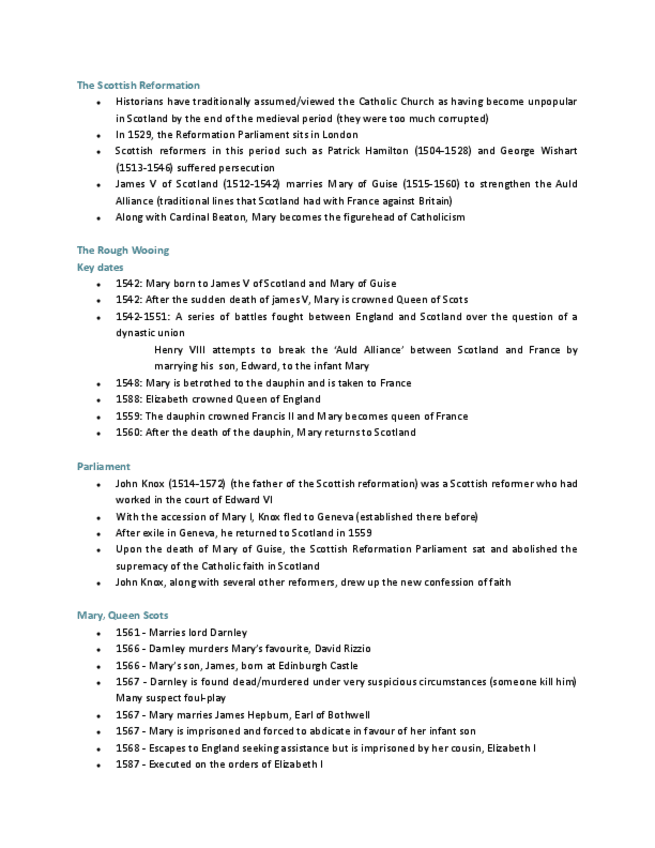 The Scottish Reformation

- Historians have traditionally assumed/viewed the Catholic Church as having become unpopular in Scotland by the end of the medieval period (they were too much corrupted)
- In 1529, the Reformation Parliament sits in London
- Scottish reformers in this period such as Patrick Hamilton (1504-1528) and George Wishart (1513-1546) suffered persecution
- James V of Scotland (1512-1542) marries Mary of Guise (1515-1560) to strengthen the Auld Alliance (traditional lines that Scotland had with France against Britain)
- Along with Cardinal Beaton, Mary becomes the figurehead of Catholicism

The Rough Wooing
Key dates

- 1542: Mary born to James V of Scotland and Mary of Guise
- 1542: After the sudden death of james V, Mary is crowned Queen of Scots
- 1542-1551: A series of battles fought between England and Scotland over the question of a dynastic union

Henry VIII attempts to break the 'Auld Alliance' between Scotland and France by marrying his son, Edward, to the infant Mary

- 1548: Mary is betrothed to the dauphin and is taken to France
- 1588: Elizabeth crowned Queen of England
- 1559: The dauphin crowned Francis II and Mary becomes queen of France
- 1560: After the death of the dauphin, Mary returns to Scotland

Parliament

- John Knox (1514-1572) (the father of the Scottish reformation) was a Scottish reformer who had worked in the court of Edward VI
- With the accession of Mary I, Knox fled to Geneva (established there before)
- After exile in Geneva, he returned to Scotland in 1559
- Upon the death of Mary of Guise, the Scottish Reformation Parliament sat and abolished the supremacy of the Catholic faith in Scotland
- John Knox, along with several other reformers, drew up the new confession of faith

Mary, Queen Scots

- 1561 - Marries lord Darnley
- 1566 - Darnley murders Mary's favourite, David Rizzio
- 1566 - Mary's son, James, born at Edinburgh Castle
- 1567 - Darnley is found dead/murdered under very suspicious circumstances (someone kill him) Many suspect foul-play
- 1567 - Mary marries James Hepburn, Earl of Bothwell
- 1567 - Mary is imprisoned and forced to abdicate in favour of her infant son
- 1568 - Escapes to England seeking assistance but is imprisoned by her cousin, Elizabeth I
- 1587 - Executed on the orders of Elizabeth I